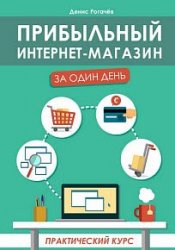 Денис Рогачёв

ПРИБЫЛЬНЫЙ ИНТЕРНЕТ-МАГАЗИН

ЗА ОДИН ДЕНЬ

€

ПРАКТИЧЕСКИЙ КУРС